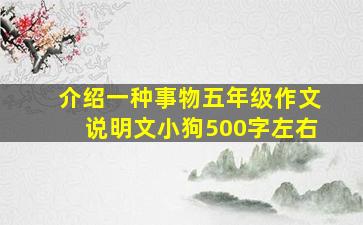 介绍一种事物五年级作文
说明文小狗500字左右